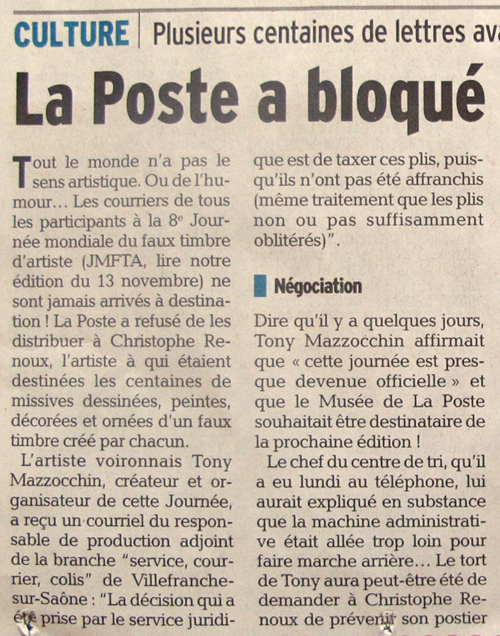 CULTURE | Plusieurs centaines de lettres av

La Poste a bloqué

Tout le monde n'a pas le sens artistique. Ou de l'humour… Les courriers de tous les participants à la 8e Journée mondiale du faux timbre d'artiste (JMFTA, lire notre édition du 13 novembre) ne sont jamais arrivés à destination ! La Poste a refusé de les distribuer à Christophe Renoux, l'artiste à qui étaient destinées les centaines de missives dessinées, peintes, décorées et ornées d'un faux timbre créé par chacun.

L'artiste voironnais Tony Mazzocchin, créateur et organisateur de cette Journée, a reçu un courriel du responsable de production adjoint de la branche "service, courrier, colis" de Villefranche-sur-Saône : "La décision qui a été prise par le service juridique est de taxer ces plis, puisqu'ils n'ont pas été affranchis (même traitement que les plis non ou pas suffisamment oblitérés)".

Négociation

Dire qu'il y a quelques jours, Tony Mazzocchin affirmait que « cette journée est presque devenue officielle » et que le Musée de La Poste souhaitait être destinataire de la prochaine édition !

Le chef du centre de tri, qu'il a eu lundi au téléphone, lui aurait expliqué en substance que la machine administrative était allée trop loin pour faire marche arrière… Le tort de Tony aura peut-être été de demander à Christophe Renoux de prévenir son postier